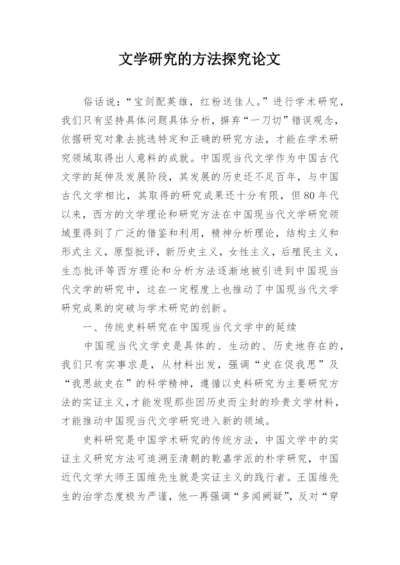 文学研究的方法探究论文

俗话说:“宝剑配英雄，红粉送佳人。”进行学术研究，我们只有坚持具体问题具体分析，摒弃“一刀切”错误观念，依据研究对象去挑选特定和正确的研究方法，才能在学术研究领域取得出人意料的成就。中国现当代文学作为中国古代文学的延伸及发展阶段，其发展的历史还不足百年，与中国古代文学相比，其取得的研究成果还十分有限，但80年代以来，西方的文学理论和研究方法在中国现当代文学研究领域里得到了广泛的借鉴和利用，精神分析理论，结构主义和形式主义，原型批评，新历史主义，女性主义，后殖民主义，生态批评等西方理论和分析方法逐渐地被引进到中国现当代文学的研究中，这在一定程度上也推动了中国现当代文学研究成果的突破与学术研究的创新。

一、传统史料研究在中国现当代文学中的延续

中国现当代文学史是具体的、生动的、历史地存在的，我们只有实事求是，从材料出发，强调“史在促我思”及“我思故史在”的科学精神，遵循以史料研究为主要研究方法的实证主义,才能发现那些因历史而尘封的珍贵文学材料，才能推动中国现当代文学研究进入新的领域。

史料研究是中国学术研究的传统方法，中国文学中的实证主义研究方法可追溯至清朝的乾嘉学派的朴学研究，中国近代文学大师王国维先生就是实证主义的践行者。王国维先生的治学态度极为严谨，他一再强调“多闻阙疑”，反对“穿